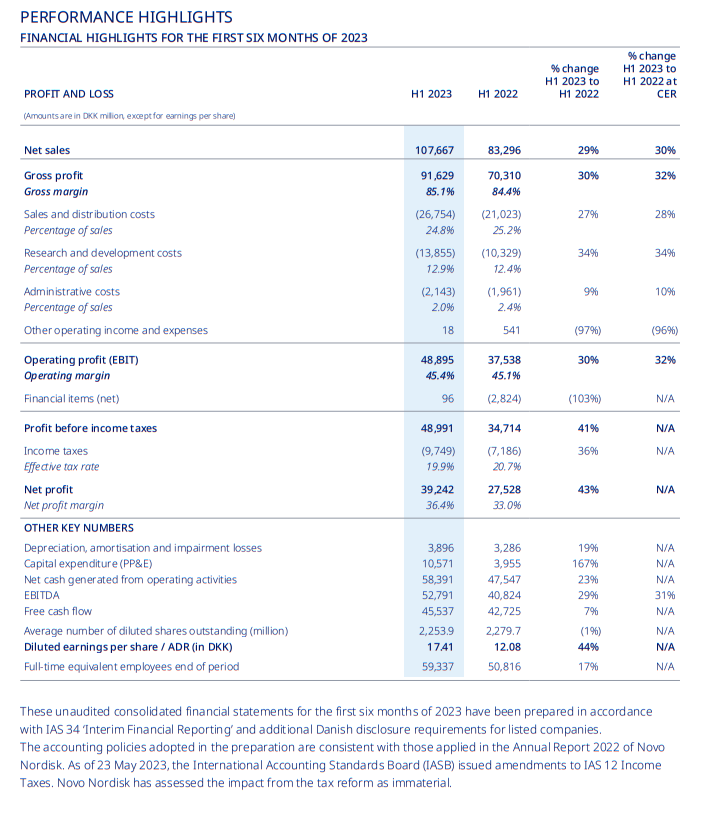 PERFORMANCE HIGHLIGHTS
FINANCIAL HIGHLIGHTS FOR THE FIRST SIX MONTHS OF 2023

| PROFIT AND LOSS | H1 2023 | H1 2022 | % change H1 2023 to H1 2022 | % change H1 2023 to H1 2022 at CER |
|---|---|---|---|---|
| (Amounts are in DKK million, except for earnings per share) | | | | |
| Net sales | 107,667 | 83,296 | 29% | 30% |
| Gross profit | 91,629 | 70,310 | 30% | 32% |
| Gross margin | 85.1% | 84.4% | | |
| Sales and distribution costs | (26,754) | (21,023) | 27% | 28% |
| Percentage of sales | 24.8% | 25.2% | | |
| Research and development costs | (13,855) | (10,329) | 34% | 34% |
| Percentage of sales | 12.9% | 12.4% | | |
| Administrative costs | (2,143) | (1,961) | 9% | 10% |
| Percentage of sales | 2.0% | 2.4% | | |
| Other operating income and expenses | 18 | 541 | (97%) | (96%) |
| Operating profit (EBIT) | 48,895 | 37,538 | 30% | 32% |
| Operating margin | 45.4% | 45.1% | | |
| Financial items (net) | 96 | (2,824) | (103%) | N/A |
| Profit before income taxes | 48,991 | 34,714 | 41% | N/A |
| Income taxes | (9,749) | (7,186) | 36% | N/A |
| Effective tax rate | 19.9% | 20.7% | | |
| Net profit | 39,242 | 27,528 | 43% | N/A |
| Net profit margin | 36.4% | 33.0% | | |
| OTHER KEY NUMBERS | | | | |
| Depreciation, amortisation and impairment losses | 3,896 | 3,286 | 19% | N/A |
| Capital expenditure (PP&E) | 10,571 | 3,955 | 167% | N/A |
| Net cash generated from operating activities | 58,391 | 47,547 | 23% | N/A |
| EBITDA | 52,791 | 40,824 | 29% | 31% |
| Free cash flow | 45,537 | 42,725 | 7% | N/A |
| Average number of diluted shares outstanding (million) | 2,253.9 | 2,279.7 | (1%) | N/A |
| Diluted earnings per share / ADR (in DKK) | 17.41 | 12.08 | 44% | N/A |
| Full-time equivalent employees end of period | 59,337 | 50,816 | 17% | N/A |

These unaudited consolidated financial statements for the first six months of 2023 have been prepared in accordance with IAS 34 'Interim Financial Reporting' and additional Danish disclosure requirements for listed companies.
The accounting policies adopted in the preparation are consistent with those applied in the Annual Report 2022 of Novo Nordisk. As of 23 May 2023, the International Accounting Standards Board (IASB) issued amendments to IAS 12 Income Taxes. Novo Nordisk has assessed the impact from the tax reform as immaterial.